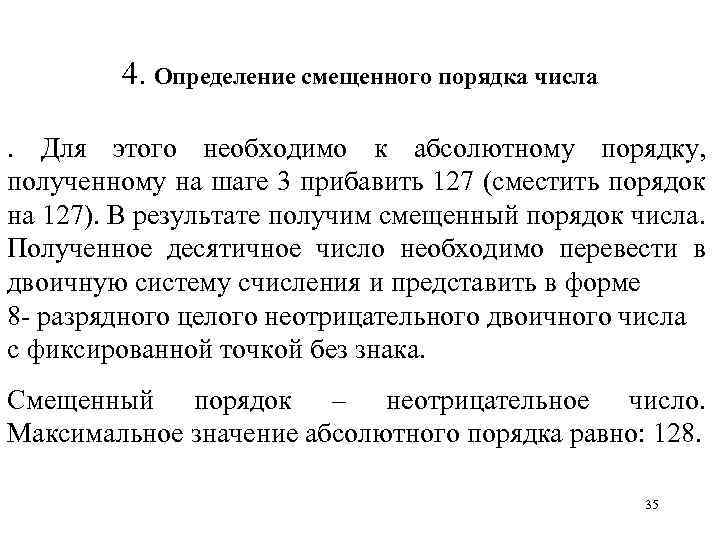 4. Определение смещенного порядка числа

. Для этого необходимо к абсолютному порядку, полученному на шаге 3 прибавить 127 (сместить порядок на 127). В результате получим смещенный порядок числа. Полученное десятичное число необходимо перевести в двоичную систему счисления и представить в форме
8- разрядного целого неотрицательного двоичного числа
с фиксированной точкой без знака.

Смещенный порядок – неотрицательное число. Максимальное значение абсолютного порядка равно: 128.

35